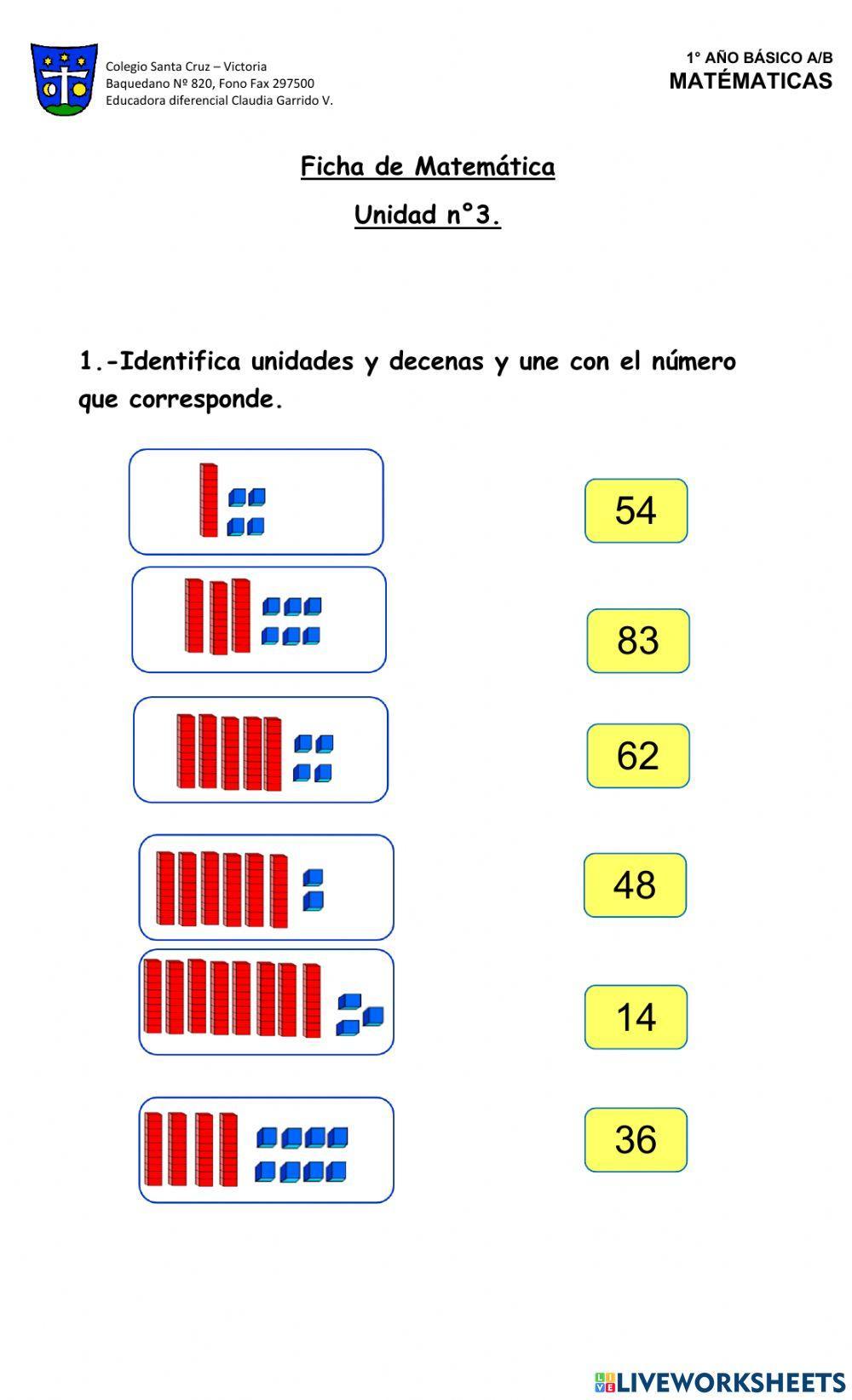 Colegio Santa Cruz – Victoria
Baquedano Nº 820, Fono Fax 297500
Educadora diferencial Claudia Garrido V.

1° AÑO BÁSICO A/B
MATÉMATICAS

Ficha de Matemática

Unidad n°3.

1.-Identifica unidades y decenas y une con el número que corresponde.

54

83

62

48

14

36

LIVEWORKSHEETS